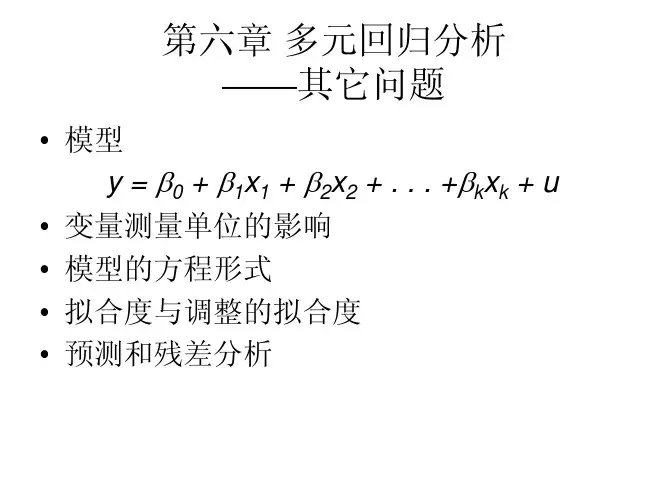 第六章 多元回归分析
——其它问题

• 模型
$y = \beta_0 + \beta_1 x_1 + \beta_2 x_2 + . . . + \beta_k x_k + u$
• 变量测量单位的影响
• 模型的方程形式
• 拟合度与调整的拟合度
• 预测和残差分析